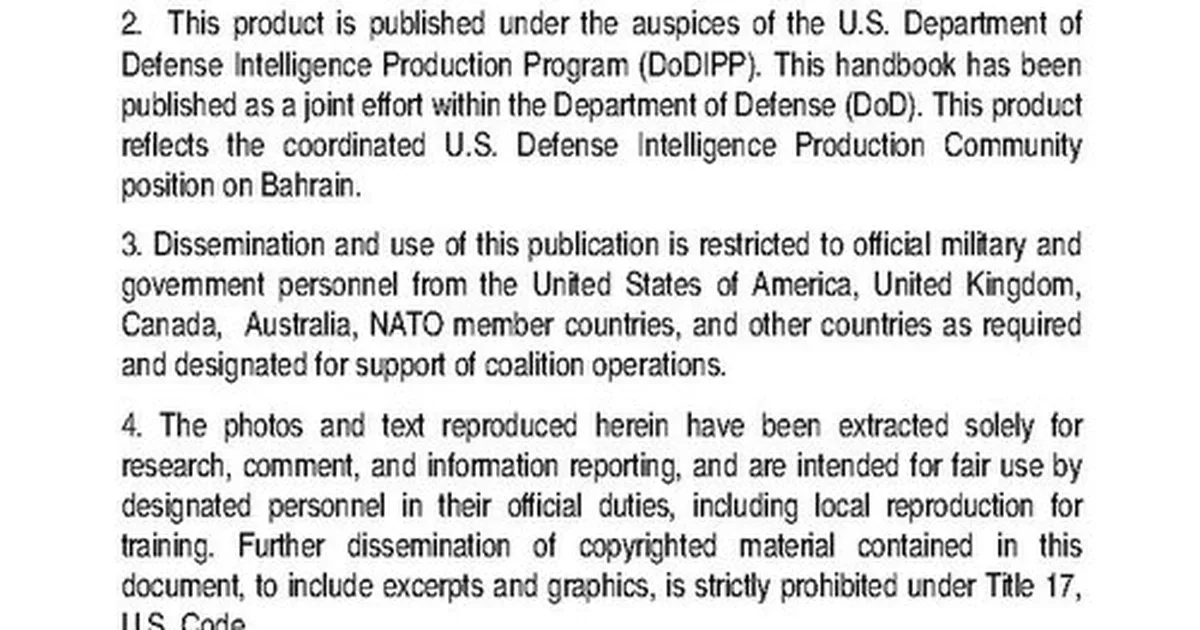 2. This product is published under the auspices of the U.S. Department of Defense Intelligence Production Program (DoDIPP). This handbook has been published as a joint effort within the Department of Defense (DoD). This product reflects the coordinated U.S. Defense Intelligence Production Community position on Bahrain.

3. Dissemination and use of this publication is restricted to official military and government personnel from the United States of America, United Kingdom, Canada, Australia, NATO member countries, and other countries as required and designated for support of coalition operations.

4. The photos and text reproduced herein have been extracted solely for research, comment, and information reporting, and are intended for fair use by designated personnel in their official duties, including local reproduction for training. Further dissemination of copyrighted material contained in this document, to include excerpts and graphics, is strictly prohibited under Title 17, U.S. Code.